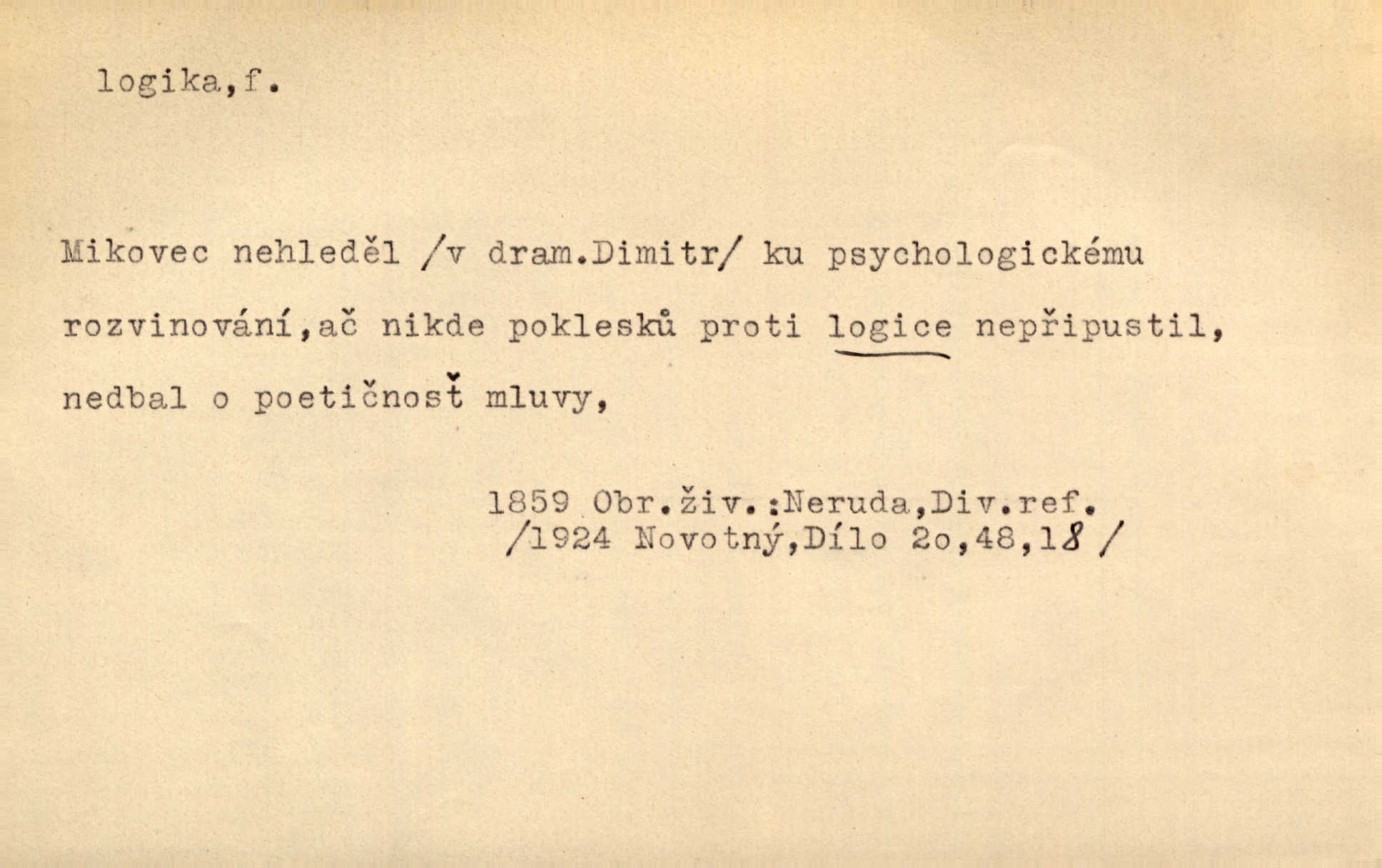 logika,f.

Mikovec nehleděl /v dram.Dimitr/ ku psychologickému rozvinování,ač nikde poklesků proti logice nepřipustil, nedbal o poetičnosť mluvy,

1859 Obr.živ.:Neruda,Div.ref.
/1924 Novotný,Dílo 2o,48,18 /